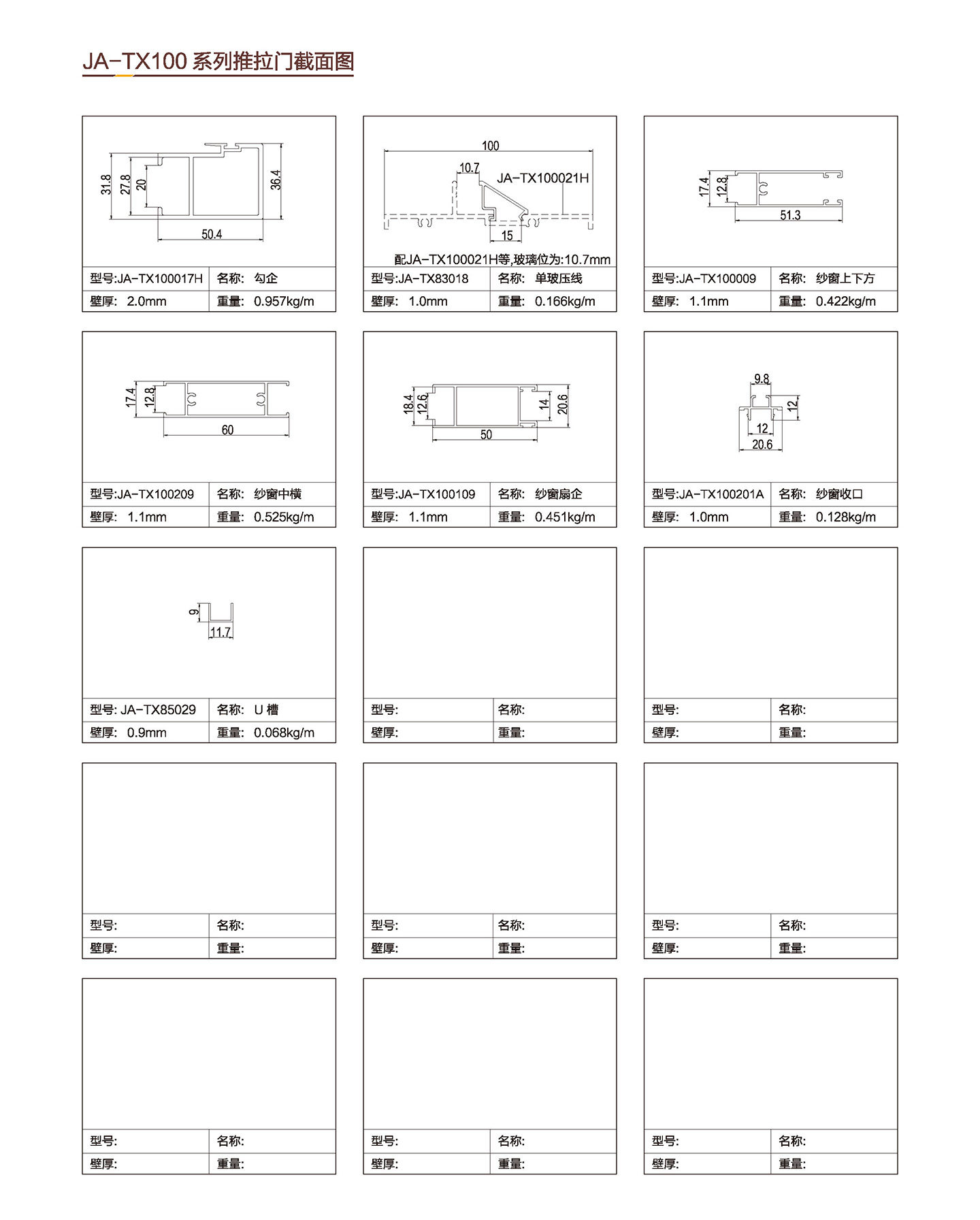 JA-TX100 系列推拉门截面图

31.8
27.8
20
36.4
50.4

| 型号:JA-TX100017H | 名称: 勾企 |
|---|---|
| 壁厚: 2.0mm | 重量: 0.957kg/m |

100
10.7
JA-TX100021H
15
配JA-TX100021H等,玻璃位为:10.7mm

| 型号:JA-TX83018 | 名称: 单玻压线 |
|---|---|
| 壁厚: 1.0mm | 重量: 0.166kg/m |

17.4
12.8
51.3

| 型号:JA-TX100009 | 名称: 纱窗上下方 |
|---|---|
| 壁厚: 1.1mm | 重量: 0.422kg/m |

17.4
12.8
60

| 型号:JA-TX100209 | 名称: 纱窗中横 |
|---|---|
| 壁厚: 1.1mm | 重量: 0.525kg/m |

18.4
12.6
14
20.6
50

| 型号:JA-TX100109 | 名称: 纱窗扇企 |
|---|---|
| 壁厚: 1.1mm | 重量: 0.451kg/m |

9.8
12
12
20.6

| 型号:JA-TX100201A | 名称: 纱窗收口 |
|---|---|
| 壁厚: 1.0mm | 重量: 0.128kg/m |

9
11.7

| 型号: JA-TX85029 | 名称: U 槽 |
|---|---|
| 壁厚: 0.9mm | 重量: 0.068kg/m |

| 型号: | 名称: |
|---|---|
| 壁厚: | 重量: |

| 型号: | 名称: |
|---|---|
| 壁厚: | 重量: |

| 型号: | 名称: |
|---|---|
| 壁厚: | 重量: |

| 型号: | 名称: |
|---|---|
| 壁厚: | 重量: |

| 型号: | 名称: |
|---|---|
| 壁厚: | 重量: |

| 型号: | 名称: |
|---|---|
| 壁厚: | 重量: |

| 型号: | 名称: |
|---|---|
| 壁厚: | 重量: |

| 型号: | 名称: |
|---|---|
| 壁厚: | 重量: |